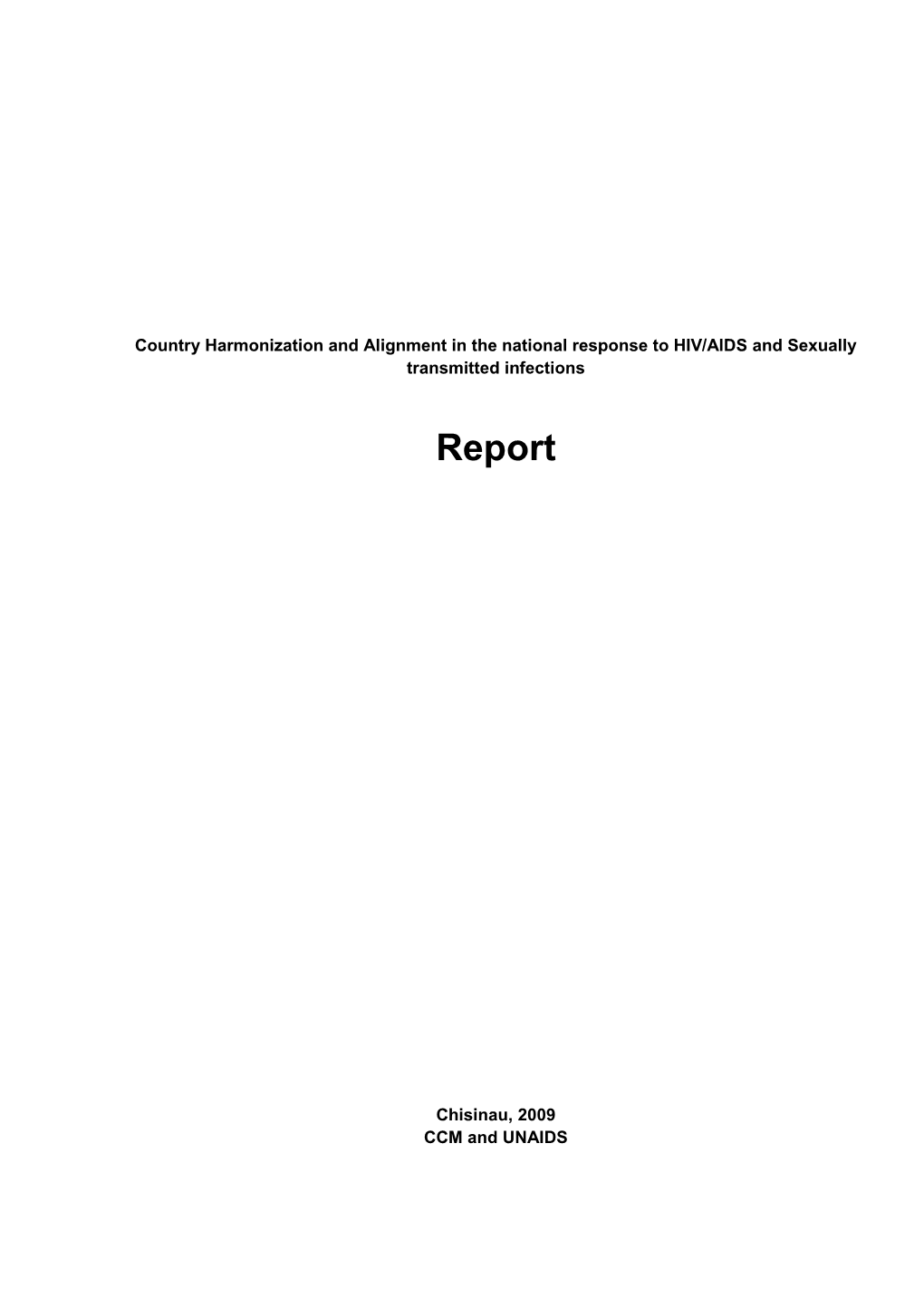 Country Harmonization and Alignment in the national response to HIV/AIDS and Sexually transmitted infections

Report

Chisinau, 2009
CCM and UNAIDS